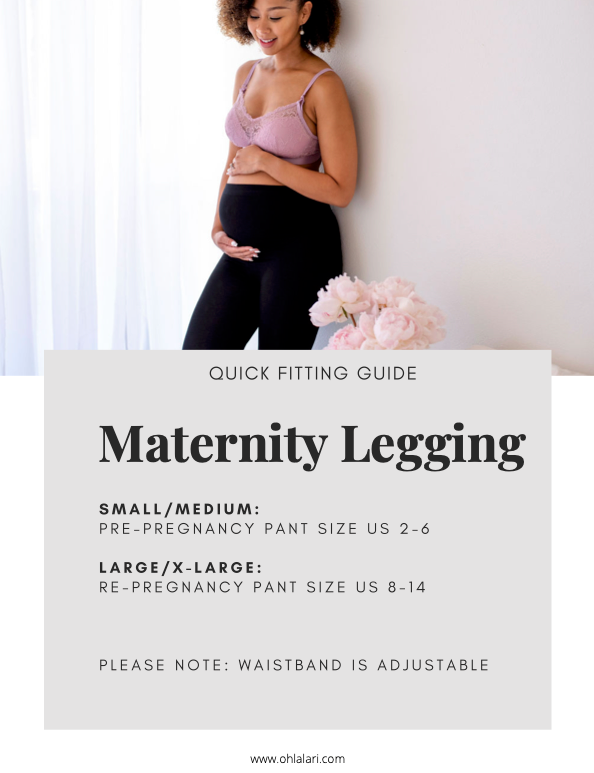 QUICK FITTING GUIDE

Maternity Legging

SMALL/MEDIUM:
PRE-PREGNANCY PANT SIZE US 2-6

LARGE/X-LARGE:
RE-PREGNANCY PANT SIZE US 8-14

PLEASE NOTE: WAISTBAND IS ADJUSTABLE

www.ohlalari.com